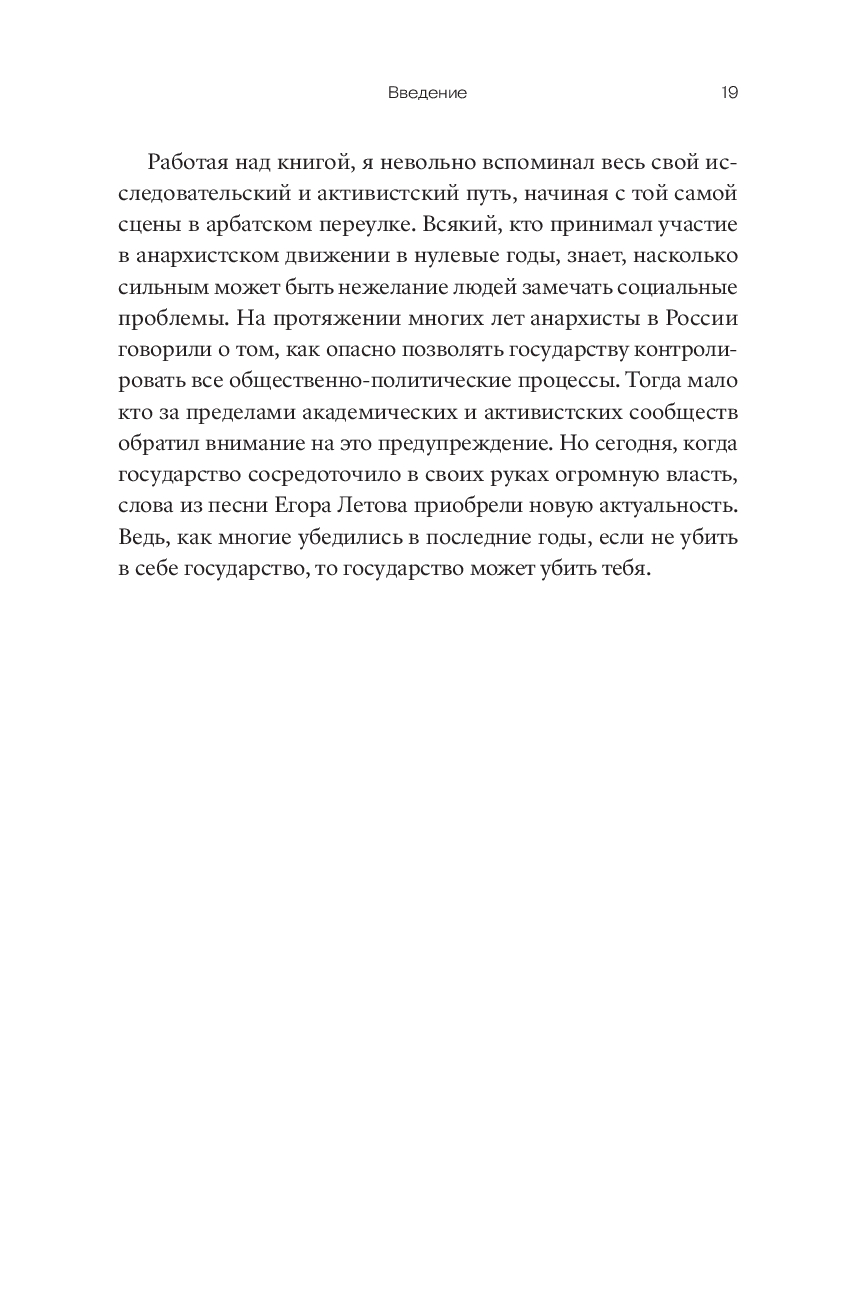 Введение 19

Работая над книгой, я невольно вспоминал весь свой исследовательский и активистский путь, начиная с той самой сцены в арбатском переулке. Всякий, кто принимал участие в анархистском движении в нулевые годы, знает, насколько сильным может быть нежелание людей замечать социальные проблемы. На протяжении многих лет анархисты в России говорили о том, как опасно позволять государству контролировать все общественно-политические процессы. Тогда мало кто за пределами академических и активистских сообществ обратил внимание на это предупреждение. Но сегодня, когда государство сосредоточило в своих руках огромную власть, слова из песни Егора Летова приобрели новую актуальность. Ведь, как многие убедились в последние годы, если не убить в себе государство, то государство может убить тебя.